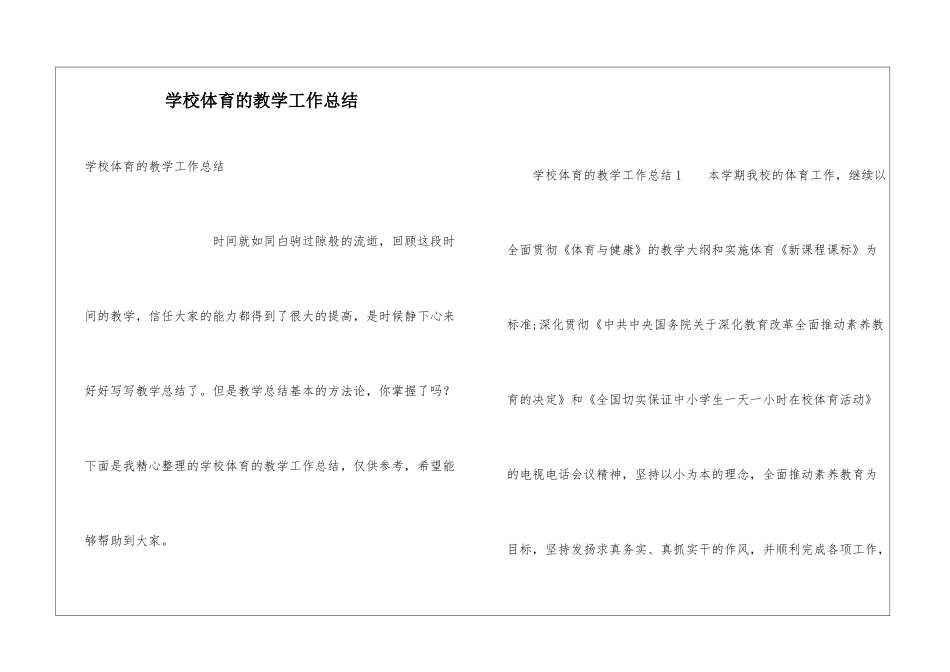 学校体育的教学工作总结

学校体育的教学工作总结

时间就如同白驹过隙般的流逝，回顾这段时间的教学，信任大家的能力都得到了很大的提高，是时候静下心来好好写写教学总结了。但是教学总结基本的方法论，你掌握了吗？下面是我精心整理的学校体育的教学工作总结，仅供参考，希望能够帮助到大家。

学校体育的教学工作总结1　　本学期我校的体育工作，继续以全面贯彻《体育与健康》的教学大纲和实施体育《新课程课标》为标准;深化贯彻《中共中央国务院关于深化教育改革全面推动素养教育的决定》和《全国切实保证中小学生一天一小时在校体育活动》的电视电话会议精神，坚持以小为本的理念，全面推动素养教育为目标，坚持发扬求真务实、真抓实干的作风，并顺利完成各项工作，